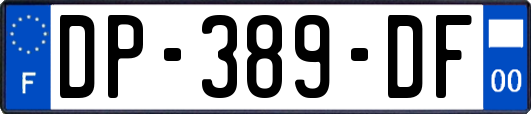 F
DP-389-DF
00